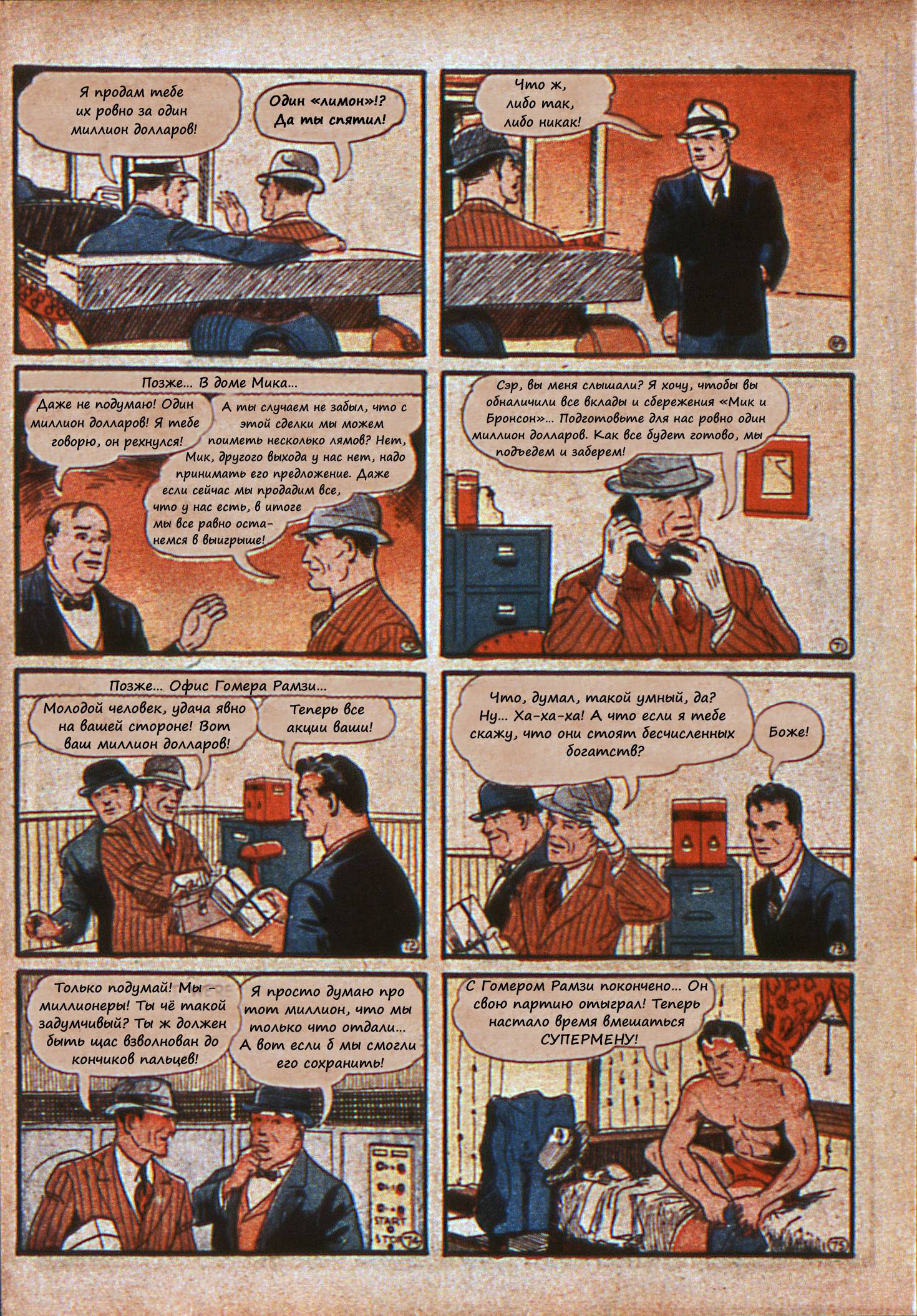 Я продам тебе их ровно за один миллион долларов!

Один «лимон»!? Да ты спятил!

Что ж, либо так, либо никак!

Позже... В доме Мика...

Даже не подумаю! Один миллион долларов! Я тебе говорю, он рехнулся!

А ты случаем не забыл, что с этой сделки мы можем поиметь несколько лямов? Нет, Мик, другого выхода у нас нет, надо принимать его предложение. Даже если сейчас мы продадим все, что у нас есть, в итоге мы все равно останемся в выигрыше!

Сэр, вы меня слышали? Я хочу, чтобы вы обналичили все вклады и сбережения «Мик и Бронсон»... Подготовьте для нас ровно один миллион долларов. Как все будет готово, мы подъедем и заберем!

Позже... Офис Гомера Рамзи...

Молодой человек, удача явно на вашей стороне! Вот ваш миллион долларов!

Теперь все акции ваши!

Что, думал, такой умный, да? Ну... Ха-ха-ха! А что если я тебе скажу, что они стоят бесчисленных богатств?

Боже!

Только подумай! Мы - миллионеры! Ты чё такой задумчивый? Ты ж должен быть щас взволнован до кончиков пальцев!

Я просто думаю про тот миллион, что мы только что отдали... А вот если б мы смогли его сохранить!

START
STOP

С Гомером Рамзи покончено... Он свою партию отыграл! Теперь настало время вмешаться СУПЕРМЕНУ!